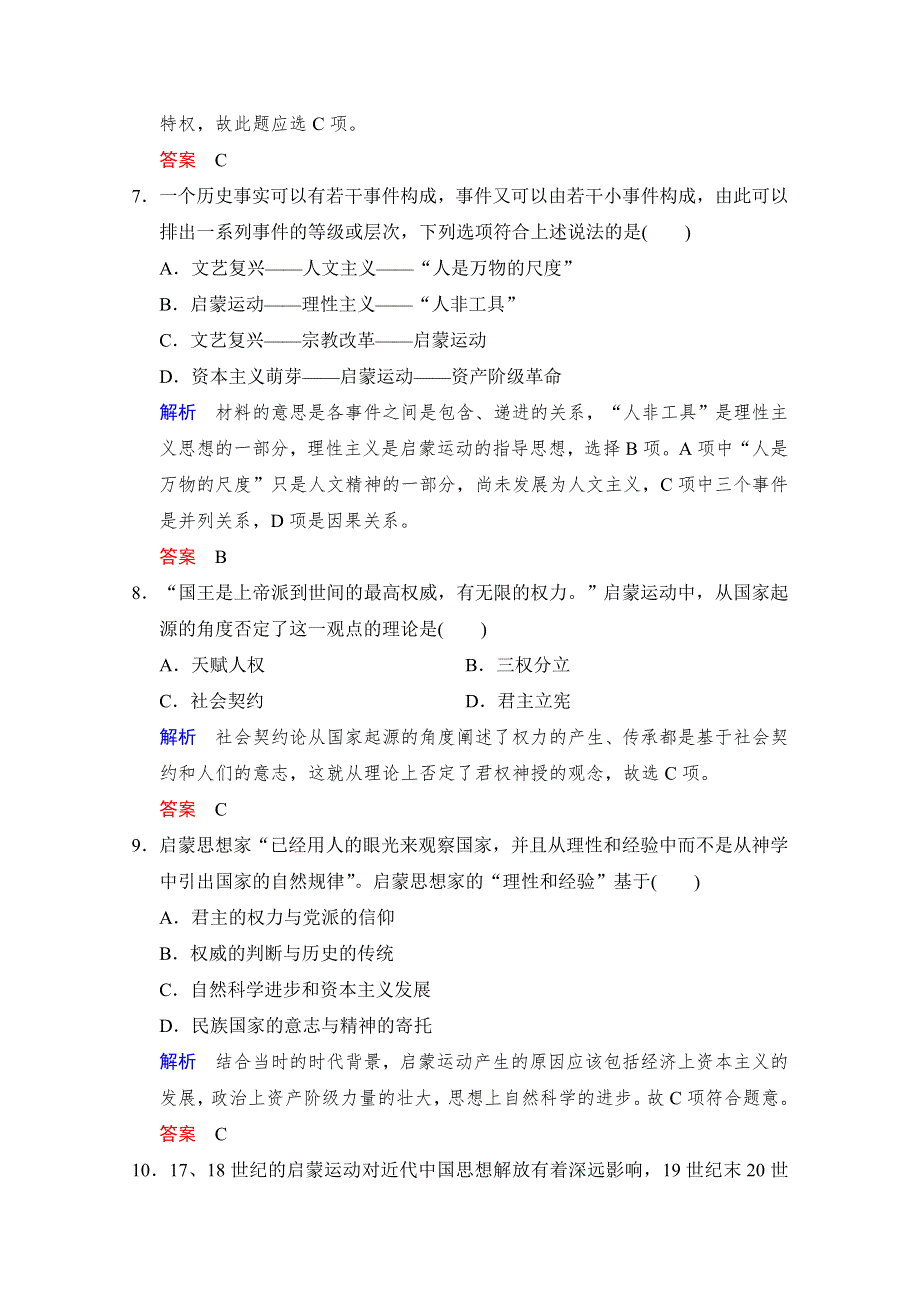 特权，故此题应选 C 项。

答案　C

7．一个历史事实可以有若干事件构成，事件又可以由若干小事件构成，由此可以排出一系列事件的等级或层次，下列选项符合上述说法的是(　　)

A．文艺复兴——人文主义——“人是万物的尺度”

B．启蒙运动——理性主义——“人非工具”

C．文艺复兴——宗教改革——启蒙运动

D．资本主义萌芽——启蒙运动——资产阶级革命

解析　材料的意思是各事件之间是包含、递进的关系，“人非工具”是理性主义思想的一部分，理性主义是启蒙运动的指导思想，选择 B 项。A 项中“人是万物的尺度”只是人文精神的一部分，尚未发展为人文主义，C 项中三个事件是并列关系，D 项是因果关系。

答案　B

8．“国王是上帝派到世间的最高权威，有无限的权力。”启蒙运动中，从国家起源的角度否定了这一观点的理论是(　　)

A．天赋人权　　B．三权分立

C．社会契约　　D．君主立宪

解析　社会契约论从国家起源的角度阐述了权力的产生、传承都是基于社会契约和人们的意志，这就从理论上否定了君权神授的观念，故选 C 项。

答案　C

9．启蒙思想家“已经用人的眼光来观察国家，并且从理性和经验中而不是从神学中引出国家的自然规律”。启蒙思想家的“理性和经验”基于(　　)

A．君主的权力与党派的信仰

B．权威的判断与历史的传统

C．自然科学进步和资本主义发展

D．民族国家的意志与精神的寄托

解析　结合当时的时代背景，启蒙运动产生的原因应该包括经济上资本主义的发展，政治上资产阶级力量的壮大，思想上自然科学的进步。故 C 项符合题意。

答案　C

10．17、18 世纪的启蒙运动对近代中国思想解放有着深远影响，19 世纪末 20 世